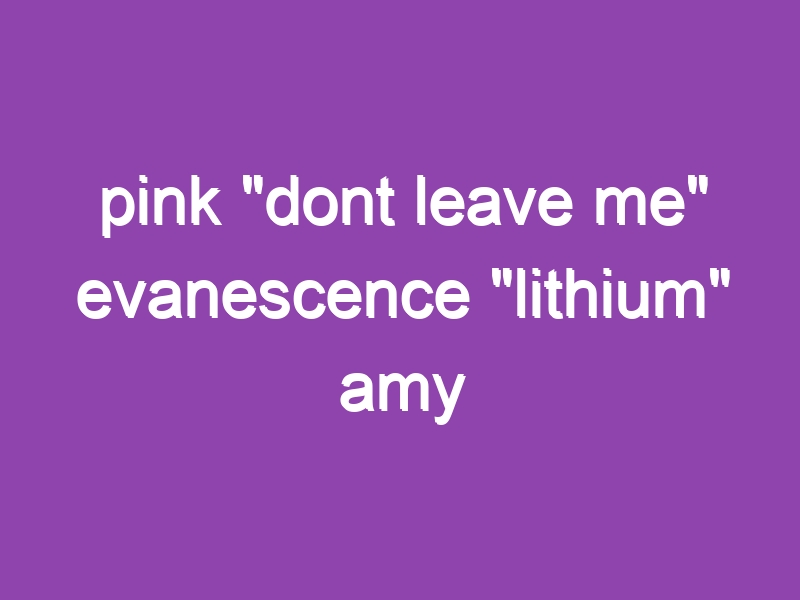 pink "dont leave me" evanescence "lithium" amy